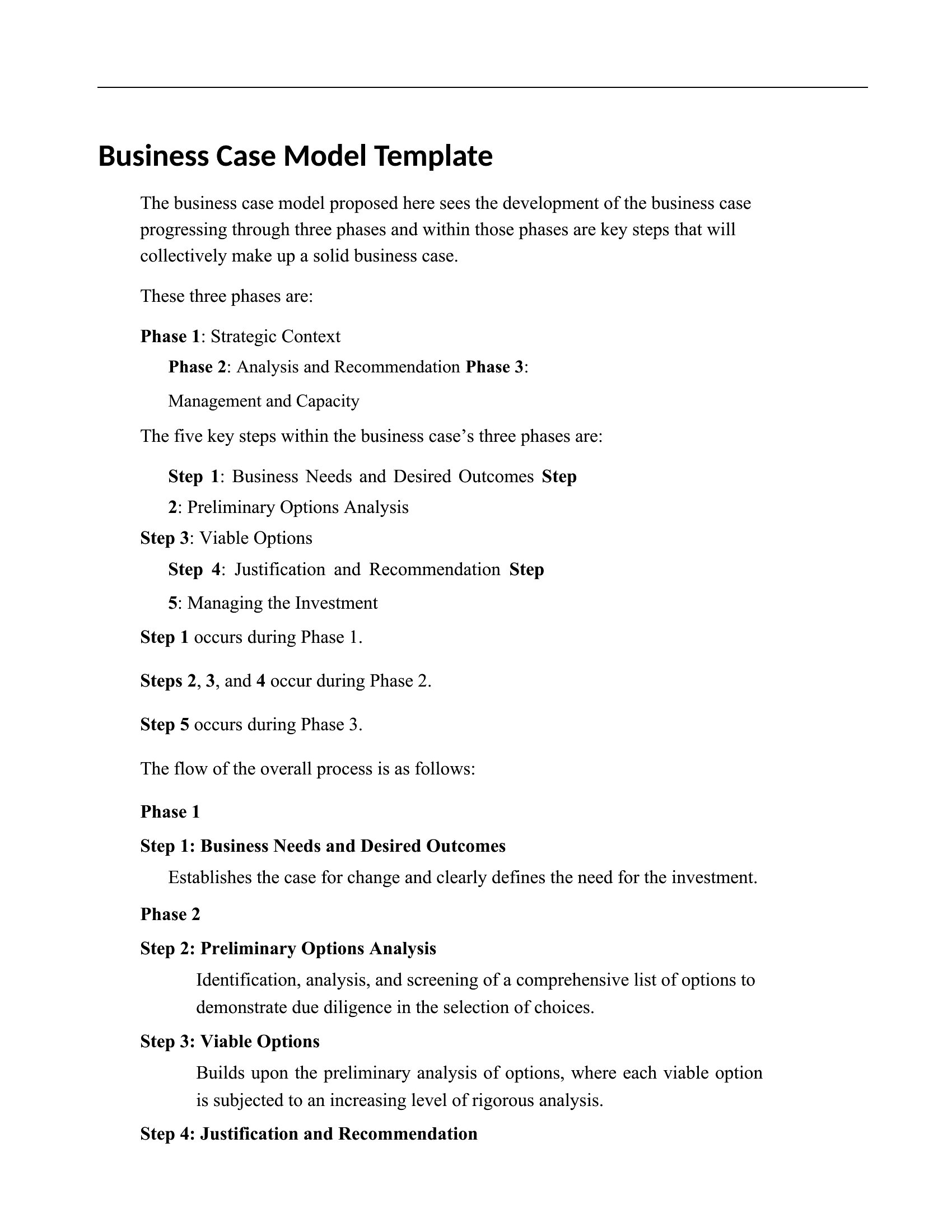 Business Case Model Template

The business case model proposed here sees the development of the business case progressing through three phases and within those phases are key steps that will collectively make up a solid business case.

These three phases are:

Phase 1: Strategic Context

Phase 2: Analysis and Recommendation Phase 3:

Management and Capacity

The five key steps within the business case’s three phases are:

Step 1: Business Needs and Desired Outcomes Step

2: Preliminary Options Analysis

Step 3: Viable Options

Step 4: Justification and Recommendation Step

5: Managing the Investment

Step 1 occurs during Phase 1.

Steps 2, 3, and 4 occur during Phase 2.

Step 5 occurs during Phase 3.

The flow of the overall process is as follows:

Phase 1

Step 1: Business Needs and Desired Outcomes

Establishes the case for change and clearly defines the need for the investment.

Phase 2

Step 2: Preliminary Options Analysis

Identification, analysis, and screening of a comprehensive list of options to demonstrate due diligence in the selection of choices.

Step 3: Viable Options

Builds upon the preliminary analysis of options, where each viable option is subjected to an increasing level of rigorous analysis.

Step 4: Justification and Recommendation